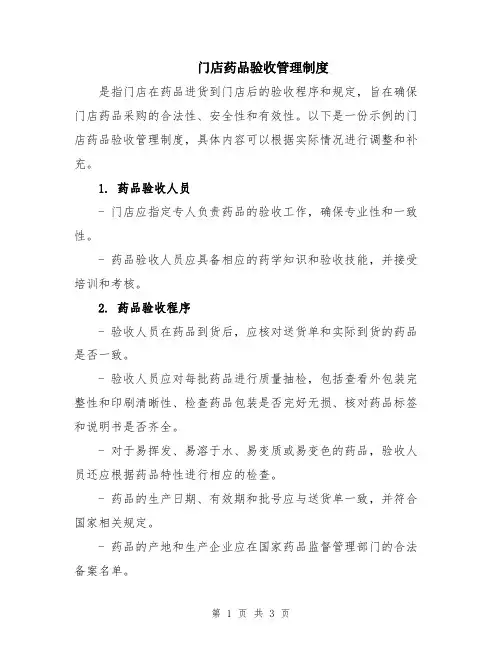 门店药品验收管理制度

是指门店在药品进货到门店后的验收程序和规定，旨在确保门店药品采购的合法性、安全性和有效性。以下是一份示例的门店药品验收管理制度，具体内容可以根据实际情况进行调整和补充。

1. 药品验收人员

- 门店应指定专人负责药品的验收工作，确保专业性和一致性。

- 药品验收人员应具备相应的药学知识和验收技能，并接受培训和考核。

2. 药品验收程序

- 验收人员在药品到货后，应核对送货单和实际到货的药品是否一致。

- 验收人员应对每批药品进行质量抽检，包括查看外包装完整性和印刷清晰性、检查药品包装是否完好无损、核对药品标签和说明书是否齐全。

- 对于易挥发、易溶于水、易变质或易变色的药品，验收人员还应根据药品特性进行相应的检查。

- 药品的生产日期、有效期和批号应与送货单一致，并符合国家相关规定。

- 药品的产地和生产企业应在国家药品监督管理部门的合法备案名单。

第 1 页 共 3 页